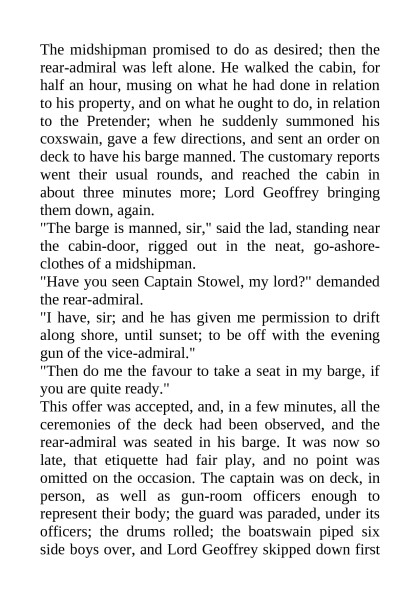 The midshipman promised to do as desired; then the rear-admiral was left alone. He walked the cabin, for half an hour, musing on what he had done in relation to his property, and on what he ought to do, in relation to the Pretender; when he suddenly summoned his coxswain, gave a few directions, and sent an order on deck to have his barge manned. The customary reports went their usual rounds, and reached the cabin in about three minutes more; Lord Geoffrey bringing them down, again.

"The barge is manned, sir," said the lad, standing near the cabin-door, rigged out in the neat, go-ashore-clothes of a midshipman.

"Have you seen Captain Stowel, my lord?" demanded the rear-admiral.

"I have, sir; and he has given me permission to drift along shore, until sunset; to be off with the evening gun of the vice-admiral."

"Then do me the favour to take a seat in my barge, if you are quite ready."

This offer was accepted, and, in a few minutes, all the ceremonies of the deck had been observed, and the rear-admiral was seated in his barge. It was now so late, that etiquette had fair play, and no point was omitted on the occasion. The captain was on deck, in person, as well as gun-room officers enough to represent their body; the guard was paraded, under its officers; the drums rolled; the boatswain piped six side boys over, and Lord Geoffrey skipped down first